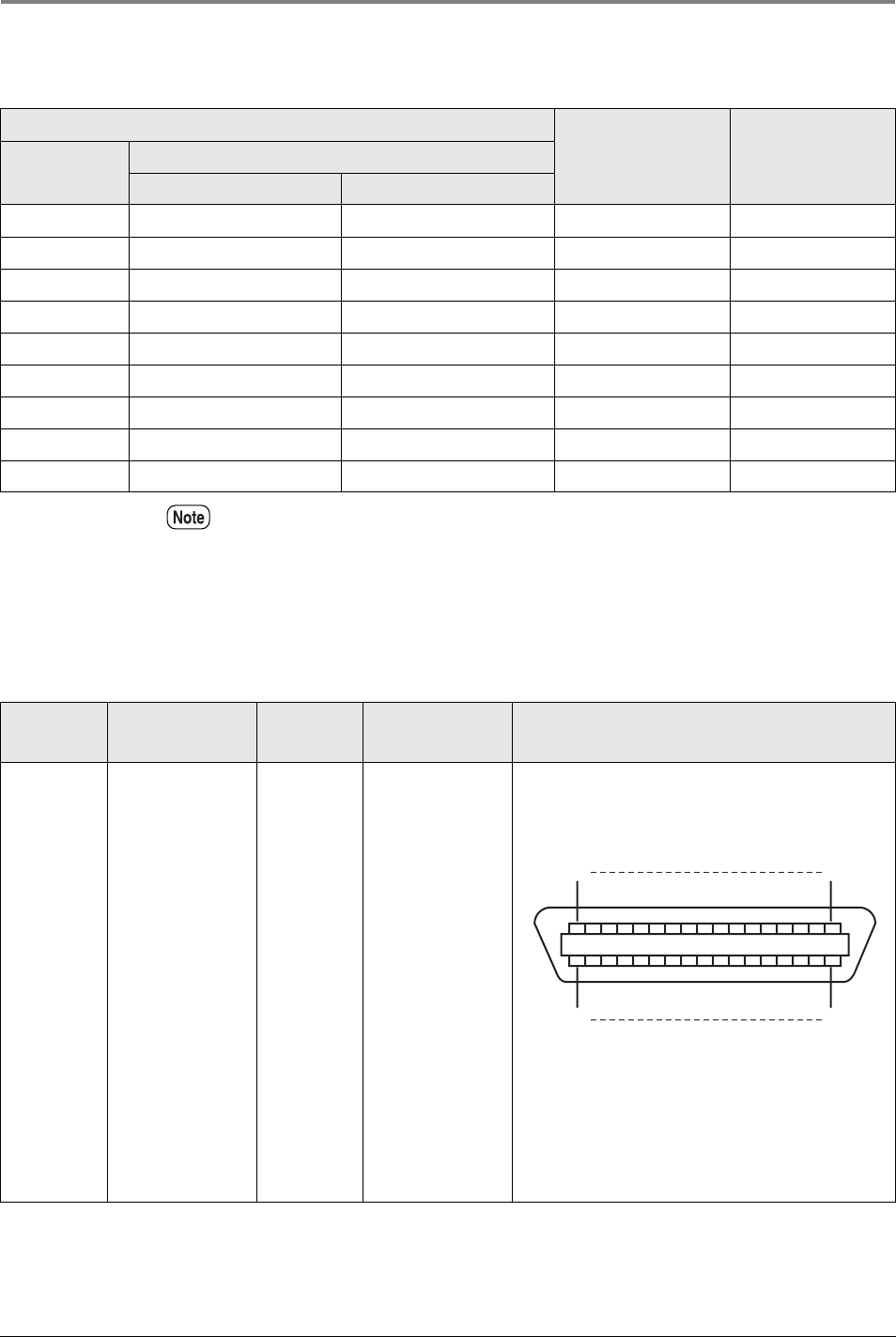 Note